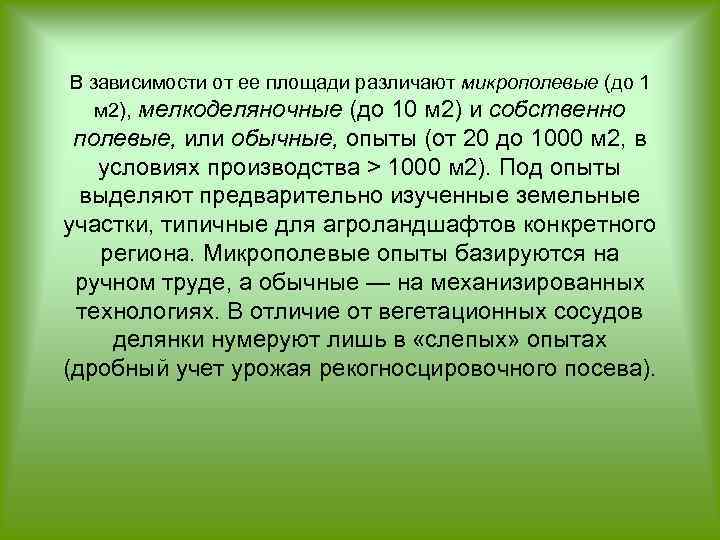 В зависимости от ее площади различают микрополевые (до 1 м2), мелкоделяночные (до 10 м2) и собственно полевые, или обычные, опыты (от 20 до 1000 м2, в условиях производства > 1000 м2). Под опыты выделяют предварительно изученные земельные участки, типичные для агроландшафтов конкретного региона. Микрополевые опыты базируются на ручном труде, а обычные — на механизированных технологиях. В отличие от вегетационных сосудов делянки нумеруют лишь в «слепых» опытах (дробный учет урожая рекогносцировочного посева).